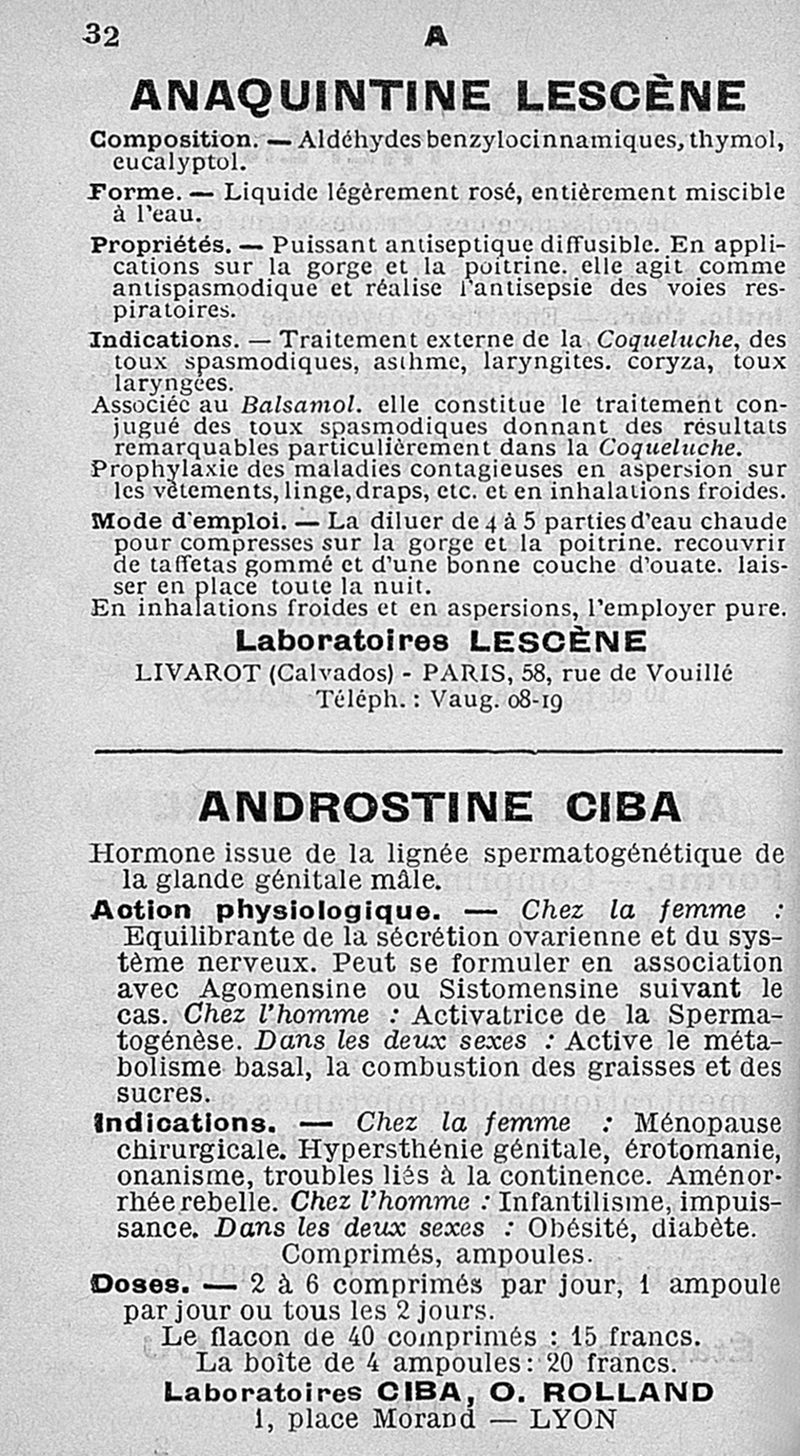 32 A

ANAQUINTINE LESCÈNE

Composition. — Aldéhydes benzylocinnamiques, thymol, eucalyptol.

Forme. — Liquide légèrement rosé, entièrement miscible à l'eau.

Propriétés. — Puissant antiseptique diffusible. En applications sur la gorge et la poitrine. elle agit comme antispasmodique et réalise l'antisepsie des voies respiratoires.

Indications. — Traitement externe de la Coqueluche, des toux spasmodiques, asthme, laryngites. coryza, toux laryngées.

Associée au Balsamol. elle constitue le traitement conjugué des toux spasmodiques donnant des résultats remarquables particulièrement dans la Coqueluche.

Prophylaxie des maladies contagieuses en aspersion sur les vêtements, linge, draps, etc. et en inhalations froides.

Mode d'emploi. — La diluer de 4 à 5 parties d'eau chaude pour compresses sur la gorge et la poitrine. recouvrir de taffetas gommé et d'une bonne couche d'ouate. laisser en place toute la nuit.

En inhalations froides et en aspersions, l'employer pure.

Laboratoires LESCÈNE

LIVAROT (Calvados) - PARIS, 58, rue de Vouillé

Téléph. : Vaug. 08-19

ANDROSTINE CIBA

Hormone issue de la lignée spermatogénétique de la glande génitale mâle.

Action physiologique. — Chez la femme : Equilibrante de la sécrétion ovarienne et du système nerveux. Peut se formuler en association avec Agomensine ou Sistomensine suivant le cas. Chez l'homme : Activatrice de la Spermatogénèse. Dans les deux sexes : Active le métabolisme basal, la combustion des graisses et des sucres.

Indications. — Chez la femme : Ménopause chirurgicale. Hypersthénie génitale, érotomanie, onanisme, troubles liés à la continence. Aménorrhée rebelle. Chez l'homme : Infantilisme, impuissance. Dans les deux sexes : Obésité, diabète.

Comprimés, ampoules.

Doses. — 2 à 6 comprimés par jour, 1 ampoule par jour ou tous les 2 jours.

Le flacon de 40 comprimés : 15 francs.

La boîte de 4 ampoules : 20 francs.

Laboratoires CIBA, O. ROLLAND

1, place Morand — LYON